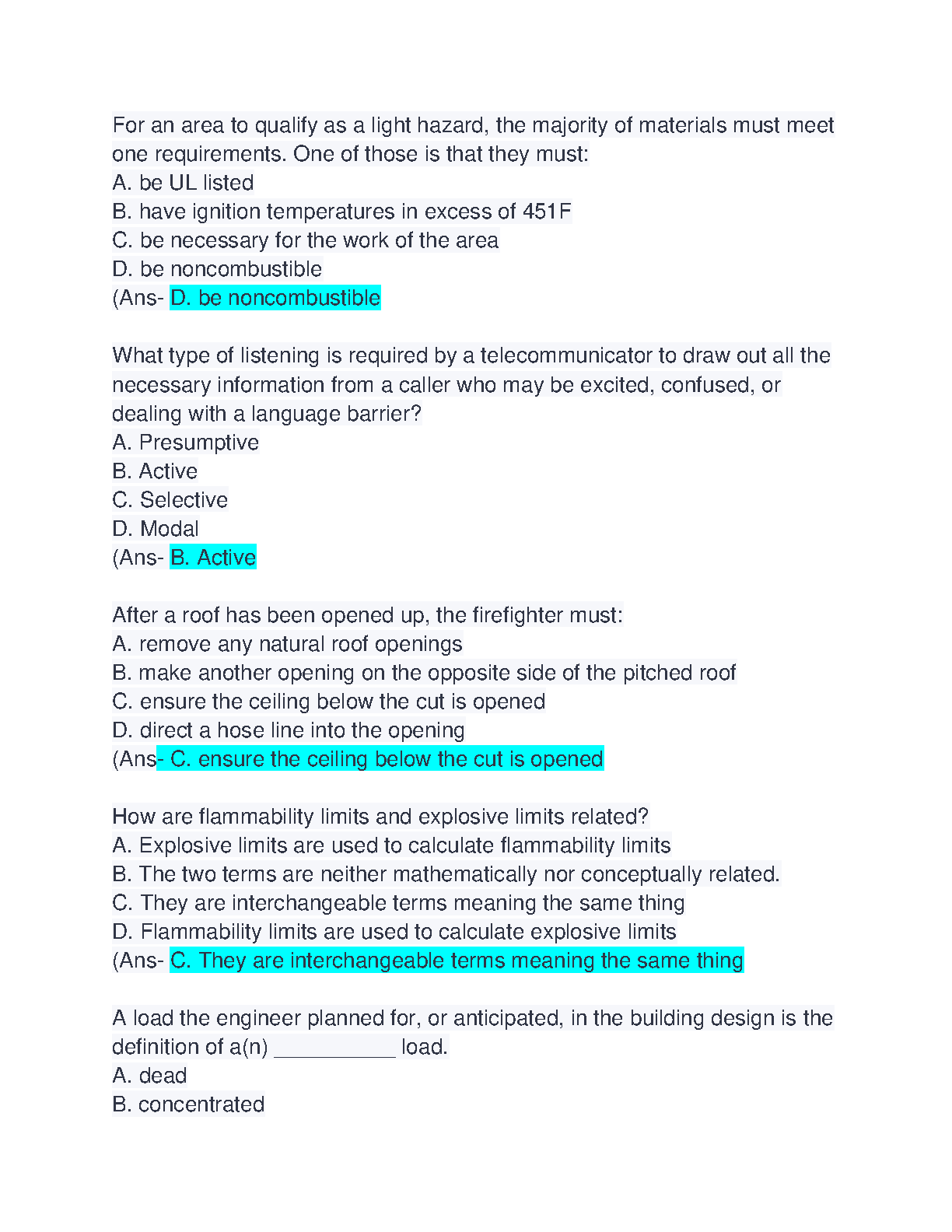 For an area to qualify as a light hazard, the majority of materials must meet one requirements. One of those is that they must:
A. be UL listed
B. have ignition temperatures in excess of 451F
C. be necessary for the work of the area
D. be noncombustible
(Ans- D. be noncombustible

What type of listening is required by a telecommunicator to draw out all the necessary information from a caller who may be excited, confused, or dealing with a language barrier?
A. Presumptive
B. Active
C. Selective
D. Modal
(Ans- B. Active

After a roof has been opened up, the firefighter must:
A. remove any natural roof openings
B. make another opening on the opposite side of the pitched roof
C. ensure the ceiling below the cut is opened
D. direct a hose line into the opening
(Ans- C. ensure the ceiling below the cut is opened

How are flammability limits and explosive limits related?
A. Explosive limits are used to calculate flammability limits
B. The two terms are neither mathematically nor conceptually related.
C. They are interchangeable terms meaning the same thing
D. Flammability limits are used to calculate explosive limits
(Ans- C. They are interchangeable terms meaning the same thing

A load the engineer planned for, or anticipated, in the building design is the definition of a(n) ____ load.
A. dead
B. concentrated